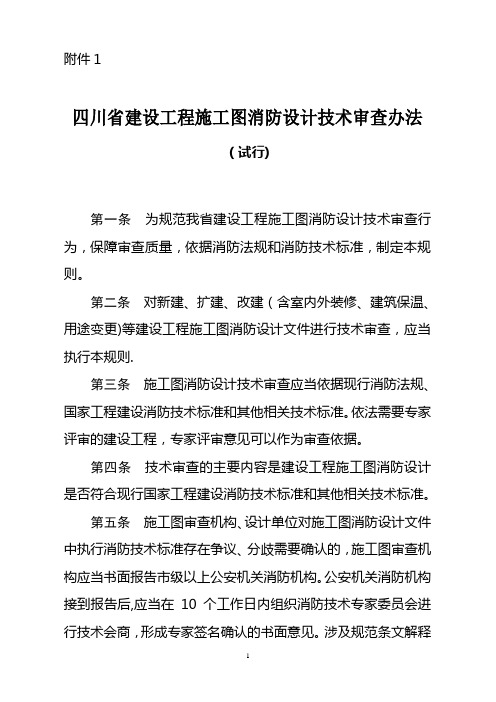 附件 1

四川省建设工程施工图消防设计技术审查办法

（试行）

第一条　为规范我省建设工程施工图消防设计技术审查行为，保障审查质量，依据消防法规和消防技术标准，制定本规则。

第二条　对新建、扩建、改建（含室内外装修、建筑保温、用途变更)等建设工程施工图消防设计文件进行技术审查，应当执行本规则.

第三条　施工图消防设计技术审查应当依据现行消防法规、国家工程建设消防技术标准和其他相关技术标准。依法需要专家评审的建设工程，专家评审意见可以作为审查依据。

第四条　技术审查的主要内容是建设工程施工图消防设计是否符合现行国家工程建设消防技术标准和其他相关技术标准。

第五条　施工图审查机构、设计单位对施工图消防设计文件中执行消防技术标准存在争议、分歧需要确认的，施工图审查机构应当书面报告市级以上公安机关消防机构。公安机关消防机构接到报告后,应当在 10 个工作日内组织消防技术专家委员会进行技术会商，形成专家签名确认的书面意见。涉及规范条文解释

1